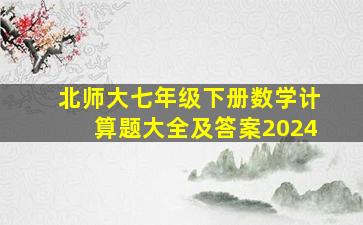 北师大七年级下册数学计算题大全及答案2024